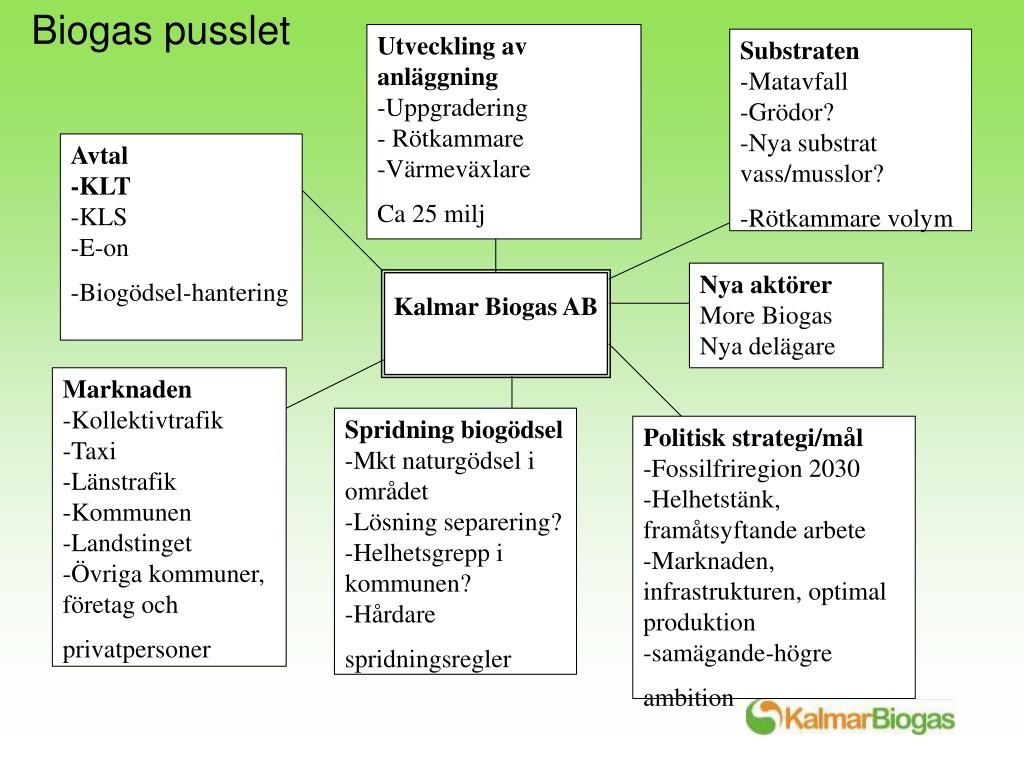 Biogas pusslet

Utveckling av anläggning
-Uppgradering
- Rötkammare
-Värmeväxlare

Ca 25 milj

Substraten
-Matavfall
-Grödor?
-Nya substrat vass/musslor?

-Rötkammare volym

Avtal
-KLT
-KLS
-E-on

-Biogödsel-hantering

Kalmar Biogas AB

Nya aktörer
More Biogas
Nya delägare

Marknaden
-Kollektivtrafik
-Taxi
-Länstrafik
-Kommunen
-Landstinget
-Övriga kommuner, företag och

privatpersoner

Spridning biogödsel
-Mkt naturgödsel i området
-Lösning separering?
-Helhetsgrepp i kommunen?
-Hårdare

spridningsregler

Politisk strategi/mål
-Fossilfriregion 2030
-Helhetstänk, framåtsyftande arbete
-Marknaden, infrastrukturen, optimal produktion
-samägande-högre

ambition

KalmarBiogas